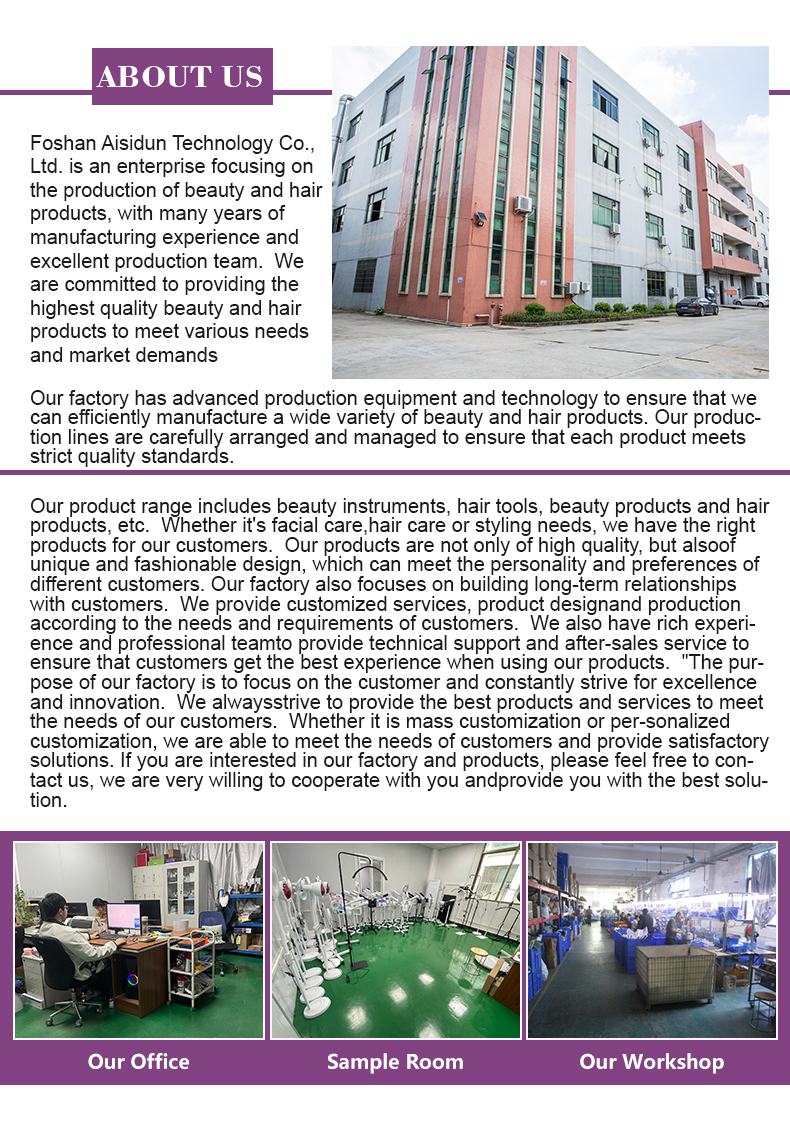 ABOUT US

Foshan Aisidun Technology Co., Ltd. is an enterprise focusing on the production of beauty and hair products, with many years of manufacturing experience and excellent production team. We are committed to providing the highest quality beauty and hair products to meet various needs and market demands

Our factory has advanced production equipment and technology to ensure that we can efficiently manufacture a wide variety of beauty and hair products. Our production lines are carefully arranged and managed to ensure that each product meets strict quality standards.

Our product range includes beauty instruments, hair tools, beauty products and hair products, etc. Whether it's facial care,hair care or styling needs, we have the right products for our customers. Our products are not only of high quality, but alsoof unique and fashionable design, which can meet the personality and preferences of different customers. Our factory also focuses on building long-term relationships with customers. We provide customized services, product designand production according to the needs and requirements of customers. We also have rich experience and professional teamto provide technical support and after-sales service to ensure that customers get the best experience when using our products. "The purpose of our factory is to focus on the customer and constantly strive for excellence and innovation. We alwaysstrive to provide the best products and services to meet the needs of our customers. Whether it is mass customization or per-sonalized customization, we are able to meet the needs of customers and provide satisfactory solutions. If you are interested in our factory and products, please feel free to contact us, we are very willing to cooperate with you andprovide you with the best solution.

Our Office

Sample Room

Our Workshop